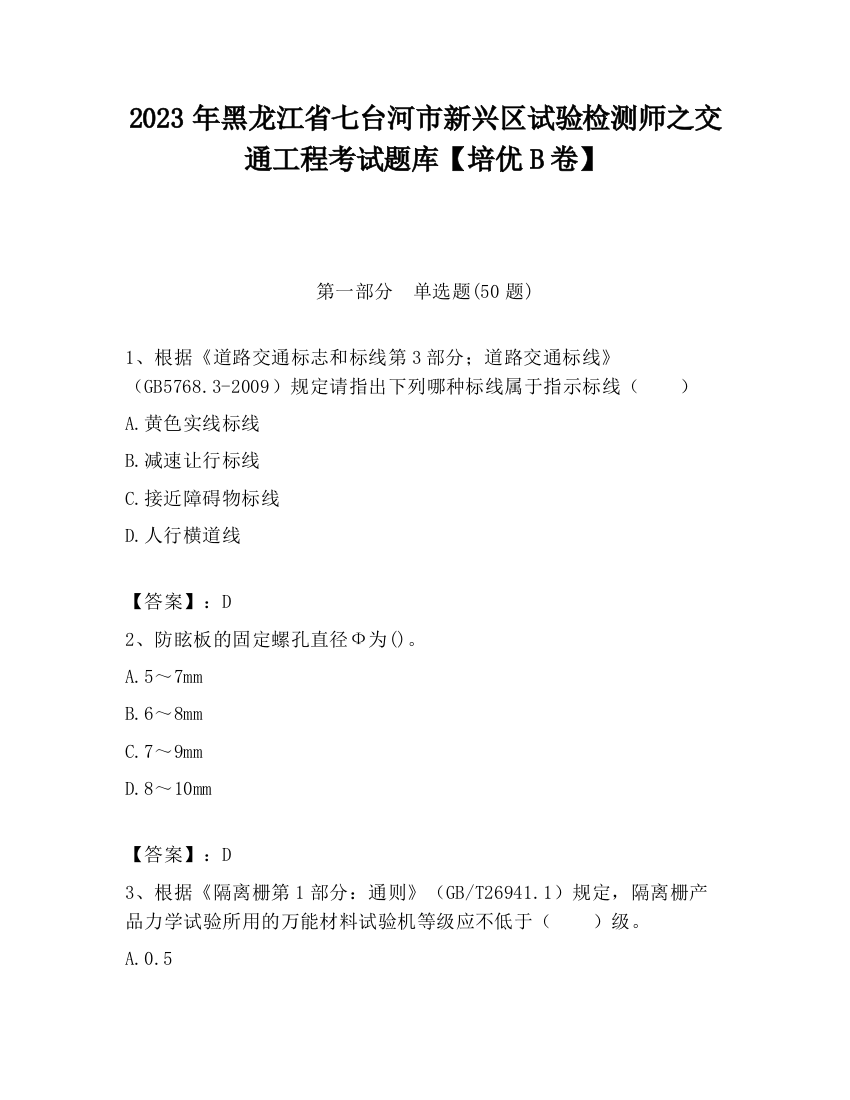 2023 年黑龙江省七台河市新兴区试验检测师之交通工程考试题库【培优 B 卷】

第一部分　单选题(50 题)

1、根据《道路交通标志和标线第 3 部分；道路交通标线》（GB5768.3-2009）规定请指出下列哪种标线属于指示标线（　　）

A.黄色实线标线

B.减速让行标线

C.接近障碍物标线

D.人行横道线

【答案】：D

2、防眩板的固定螺孔直径Φ为()。

A.5～7mm

B.6～8mm

C.7～9mm

D.8～10mm

【答案】：D

3、根据《隔离栅第 1 部分：通则》（GB/T26941.1）规定，隔离栅产品力学试验所用的万能材料试验机等级应不低于（　　）级。

A.0.5